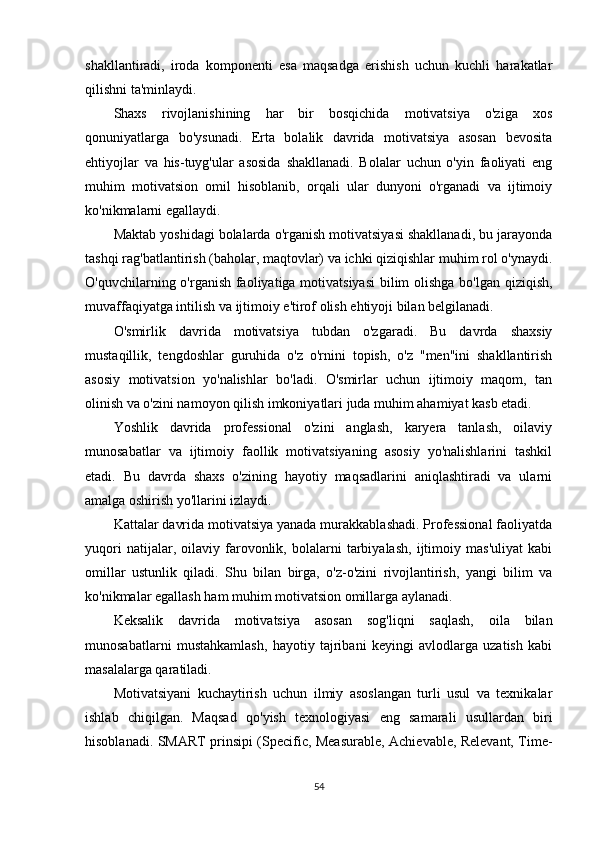 shakllantiradi, iroda komponenti esa maqsadga erishish uchun kuchli harakatlar qilishni ta'minlaydi.

Shaxs rivojlanishining har bir bosqichida motivatsiya o'ziga xos qonuniyatlarga bo'ysunadi. Erta bolalik davrida motivatsiya asosan bevosita ehtiyojlar va his-tuyg'ular asosida shakllanadi. Bolalar uchun o'yin faoliyati eng muhim motivatsion omil hisoblanib, orqali ular dunyoni o'rganadi va ijtimoiy ko'nikmalarni egallaydi.

Maktab yoshidagi bolalarda o'rganish motivatsiyasi shakllanadi, bu jarayonda tashqi rag'batlantirish (baholar, maqtovlar) va ichki qiziqishlar muhim rol o'ynaydi. O'quvchilarning o'rganish faoliyatiga motivatsiyasi bilim olishga bo'lgan qiziqish, muvaffaqiyatga intilish va ijtimoiy e'tirof olish ehtiyoji bilan belgilanadi.

O'smirlik davrida motivatsiya tubdan o'zgaradi. Bu davrda shaxsiy mustaqillik, tengdoshlar guruhida o'z o'rnini topish, o'z "men"ini shakllantirish asosiy motivatsion yo'nalishlar bo'ladi. O'smirlar uchun ijtimoiy maqom, tan olinish va o'zini namoyon qilish imkoniyatlari juda muhim ahamiyat kasb etadi.

Yoshlik davrida professional o'zini anglash, karyera tanlash, oilaviy munosabatlar va ijtimoiy faollik motivatsiyaning asosiy yo'nalishlarini tashkil etadi. Bu davrda shaxs o'zining hayotiy maqsadlarini aniqlashtiradi va ularni amalga oshirish yo'llarini izlaydi.

Kattalar davrida motivatsiya yanada murakkablashadi. Professional faoliyatda yuqori natijalar, oilaviy farovonlik, bolalarni tarbiyalash, ijtimoiy mas'uliyat kabi omillar ustunlik qiladi. Shu bilan birga, o'z-o'zini rivojlantirish, yangi bilim va ko'nikmalar egallash ham muhim motivatsion omillarga aylanadi.

Keksalik davrida motivatsiya asosan sog'liqni saqlash, oila bilan munosabatlarni mustahkamlash, hayotiy tajribani keyingi avlodlarga uzatish kabi masalalarga qaratiladi.

Motivatsiyani kuchaytirish uchun ilmiy asoslangan turli usul va texnikalar ishlab chiqilgan. Maqsad qo'yish texnologiyasi eng samarali usullardan biri hisoblanadi. SMART prinsipi (Specific, Measurable, Achievable, Relevant, Time-

54